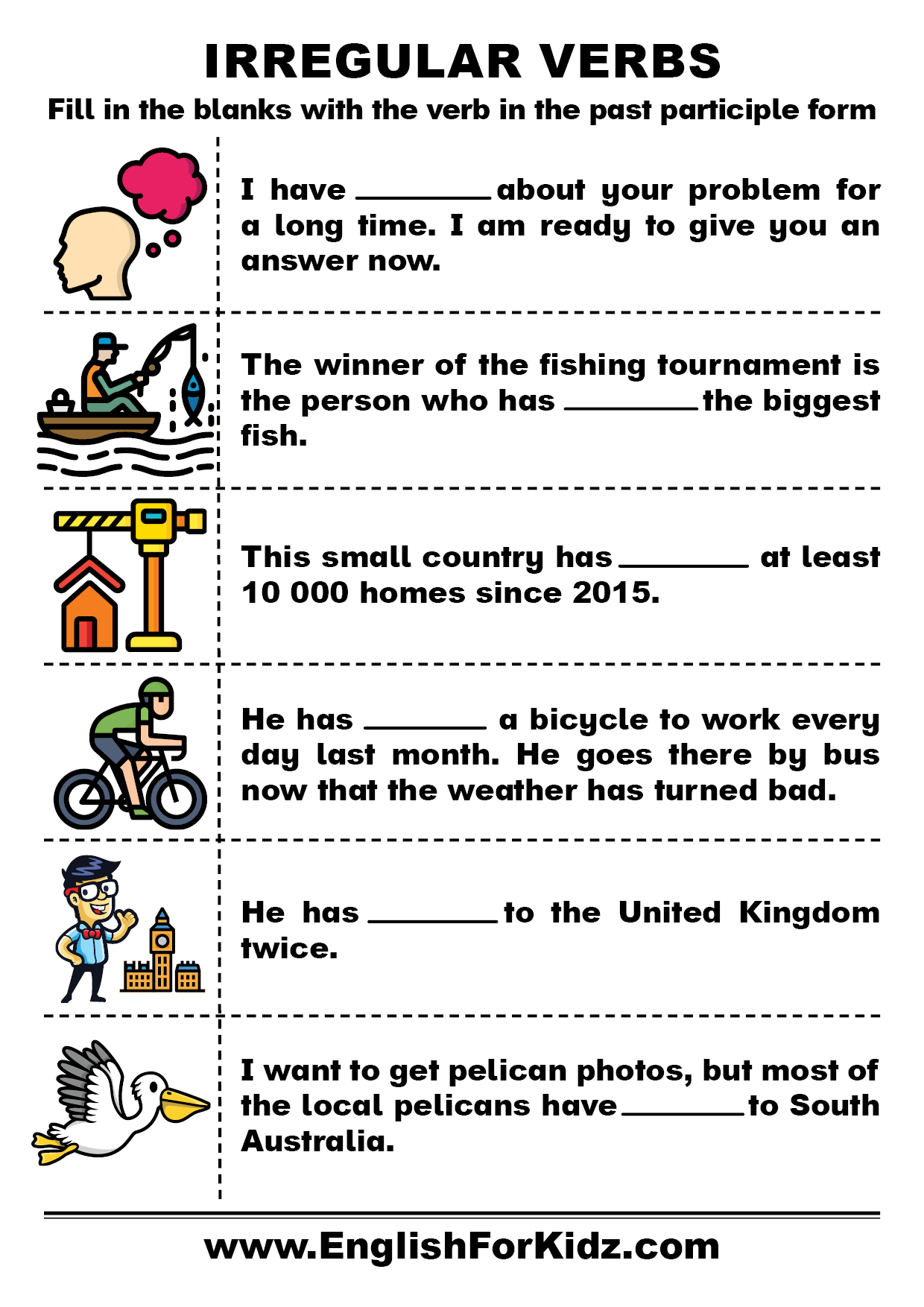 IRREGULAR VERBS

Fill in the blanks with the verb in the past participle form

I have ____ about your problem for a long time. I am ready to give you an answer now.

The winner of the fishing tournament is the person who has ____ the biggest fish.

This small country has ____ at least 10 000 homes since 2015.

He has ____ a bicycle to work every day last month. He goes there by bus now that the weather has turned bad.

He has ____ to the United Kingdom twice.

I want to get pelican photos, but most of the local pelicans have ____ to South Australia.

www.EnglishForKidz.com